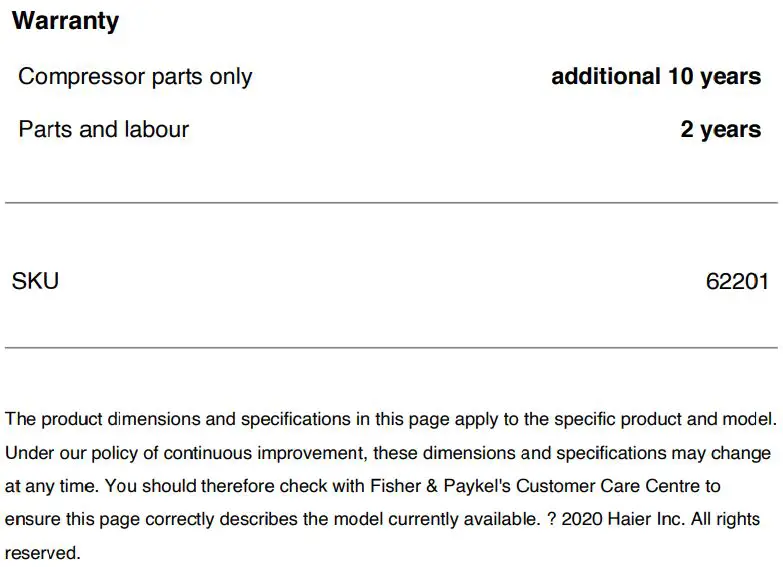 Warranty

| Compressor parts only | additional 10 years |
|---|---|
| Parts and labour | 2 years |

| SKU | 62201 |
|---|---|

The product dimensions and specifications in this page apply to the specific product and model. Under our policy of continuous improvement, these dimensions and specifications may change at any time. You should therefore check with Fisher & Paykel's Customer Care Centre to ensure this page correctly describes the model currently available. ? 2020 Haier Inc. All rights reserved.